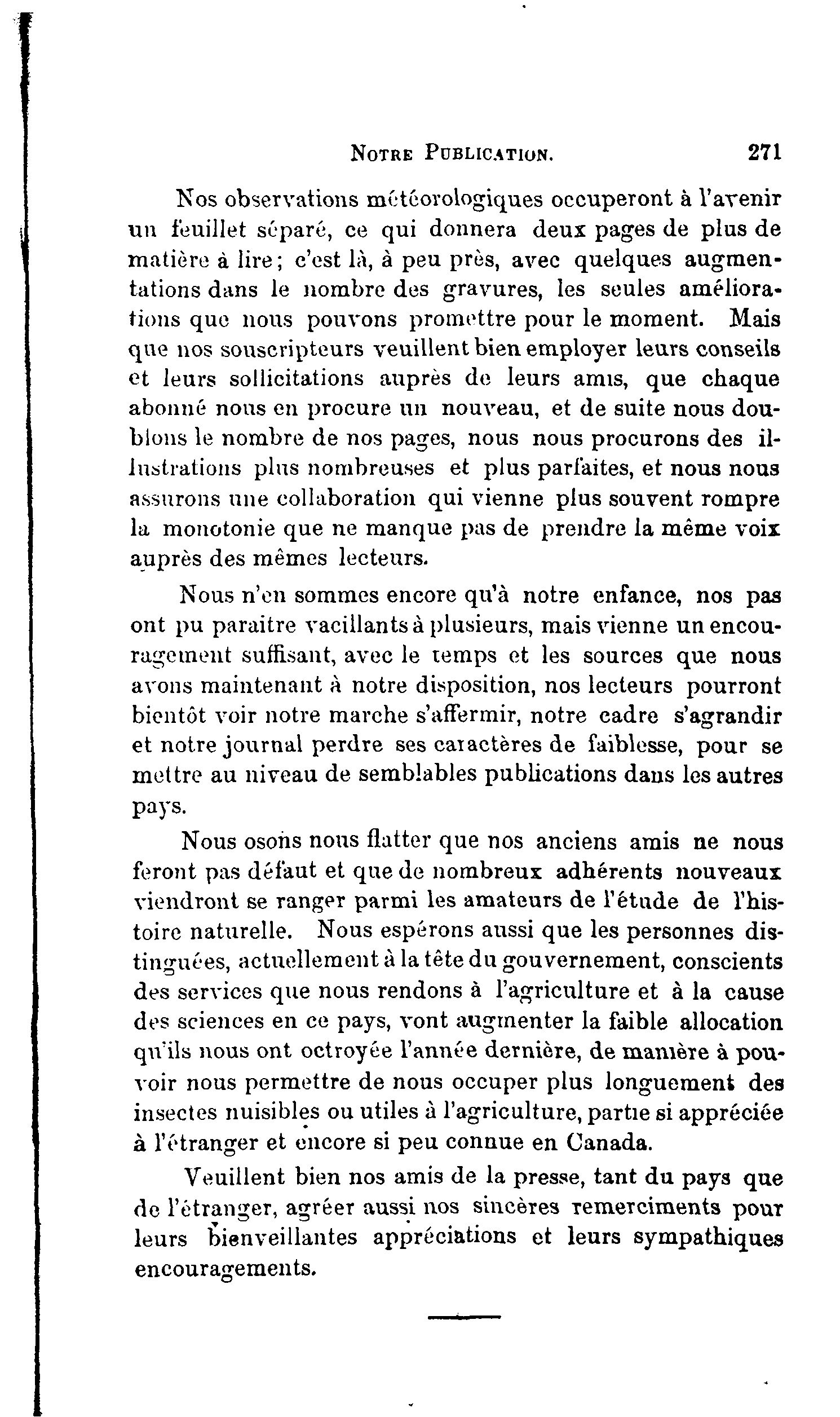 NOTRE PUBLICATION. 271

Nos observations météorologiques occuperont à l'avenir un feuillet séparé, ce qui donnera deux pages de plus de matière à lire; c'est là, à peu près, avec quelques augmentations dans le nombre des gravures, les seules améliorations que nous pouvons promettre pour le moment. Mais que nos souscripteurs veuillent bien employer leurs conseils et leurs sollicitations auprès de leurs amis, que chaque abonné nous en procure un nouveau, et de suite nous doublons le nombre de nos pages, nous nous procurons des illustrations plus nombreuses et plus parfaites, et nous nous assurons une collaboration qui vienne plus souvent rompre la monotonie que ne manque pas de prendre la même voix auprès des mêmes lecteurs.

Nous n'en sommes encore qu'à notre enfance, nos pas ont pu paraitre vacillants à plusieurs, mais vienne un encouragement suffisant, avec le temps et les sources que nous avons maintenant à notre disposition, nos lecteurs pourront bientôt voir notre marche s'affermir, notre cadre s'agrandir et notre journal perdre ses caractères de faiblesse, pour se mettre au niveau de semblables publications dans les autres pays.

Nous osons nous flatter que nos anciens amis ne nous feront pas défaut et que de nombreux adhérents nouveaux viendront se ranger parmi les amateurs de l'étude de l'histoire naturelle. Nous espérons aussi que les personnes distinguées, actuellement à la tête du gouvernement, conscients des services que nous rendons à l'agriculture et à la cause des sciences en ce pays, vont augmenter la faible allocation qu'ils nous ont octroyée l'année dernière, de manière à pouvoir nous permettre de nous occuper plus longuement des insectes nuisibles ou utiles à l'agriculture, partie si appréciée à l'étranger et encore si peu connue en Canada.

Veuillent bien nos amis de la presse, tant du pays que de l'étranger, agréer aussi nos sincères remerciments pour leurs bienveillantes appréciations et leurs sympathiques encouragements.